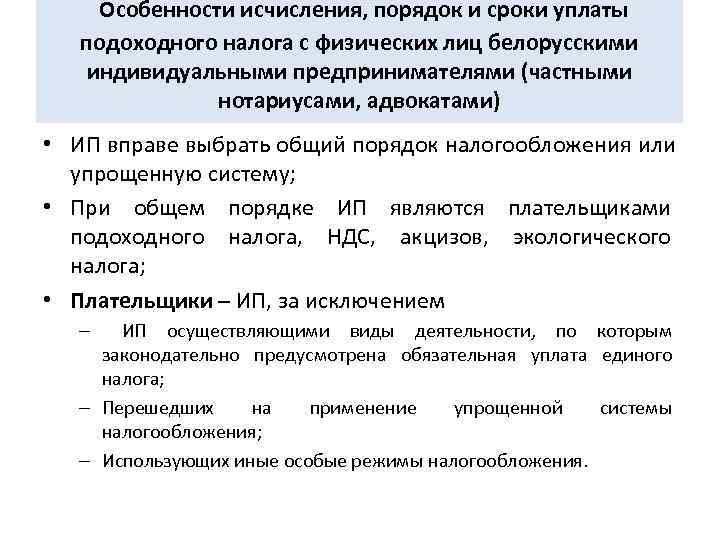 Особенности исчисления, порядок и сроки уплаты подоходного налога с физических лиц белорусскими индивидуальными предпринимателями (частными нотариусами, адвокатами)

• ИП вправе выбрать общий порядок налогообложения или упрощенную систему;

• При общем порядке ИП являются плательщиками подоходного налога, НДС, акцизов, экологического налога;

• Плательщики – ИП, за исключением

– ИП осуществляющими виды деятельности, по которым законодательно предусмотрена обязательная уплата единого налога;

– Перешедших на применение упрощенной системы налогообложения;

– Использующих иные особые режимы налогообложения.